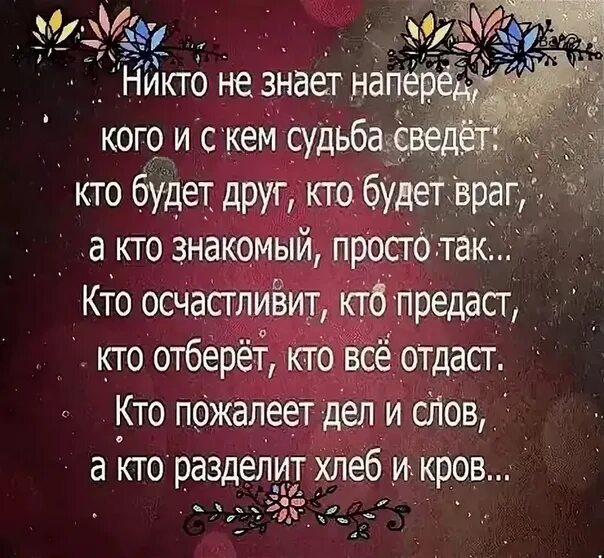 Никто не знает наперёд,
кого и с кем судьба сведёт:
кто будет друг, кто будет враг,
а кто знакомый, просто так...
Кто осчастливит, кто предаст,
кто отберёт, кто всё отдаст.
Кто пожалеет дел и слов,
а кто разделит хлеб и кров...